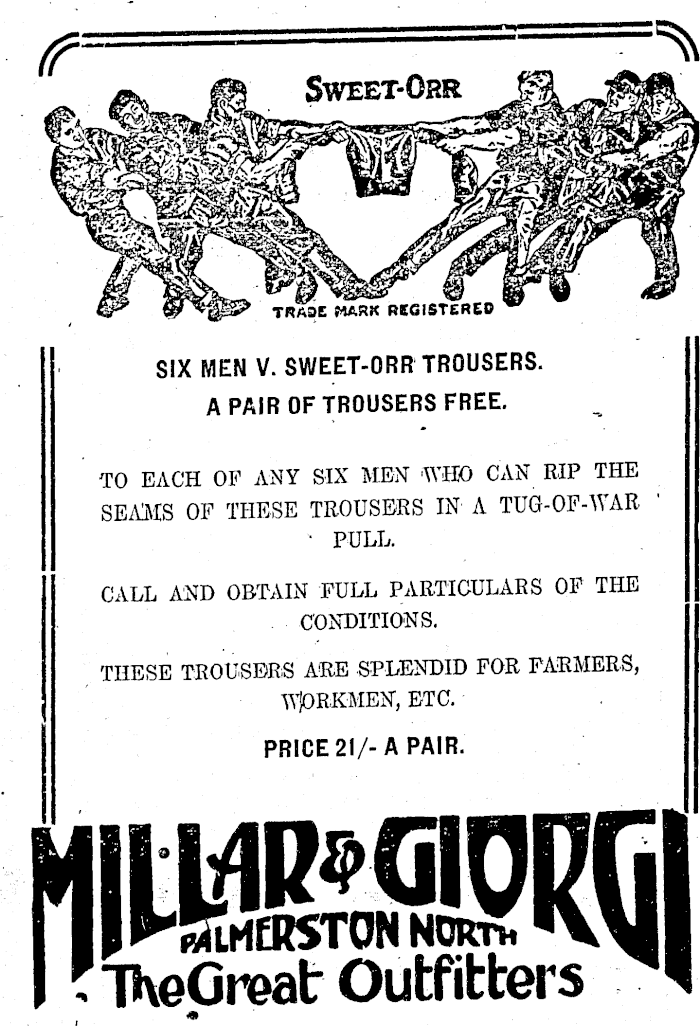 SWEET-ORR

TRADE MARK REGISTERED

SIX MEN V. SWEET-ORR TROUSERS.
A PAIR OF TROUSERS FREE.

TO EACH OF ANY SIX MEN WHO CAN RIP THE SEAMS OF THESE TROUSERS IN A TUG-OF-WAR PULL.

CALL AND OBTAIN FULL PARTICULARS OF THE CONDITIONS.

THESE TROUSERS ARE SPLENDID FOR FARMERS, WORKMEN, ETC.

PRICE 21/- A PAIR.

MILLAR & GIORGI
PALMERSTON NORTH
The Great Outfitters